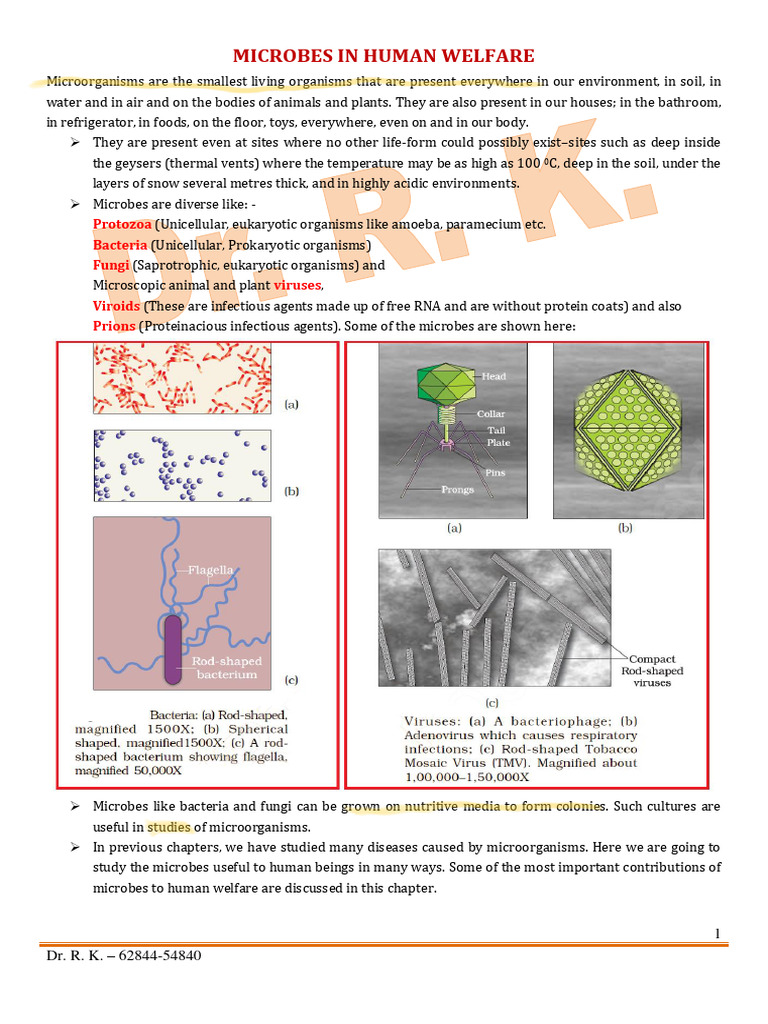 MICROBES IN HUMAN WELFARE

Microorganisms are the smallest living organisms that are present everywhere in our environment, in soil, in water and in air and on the bodies of animals and plants. They are also present in our houses; in the bathroom, in refrigerator, in foods, on the floor, toys, everywhere, even on and in our body.

➢ They are present even at sites where no other life-form could possibly exist–sites such as deep inside the geysers (thermal vents) where the temperature may be as high as 100 $^0$C, deep in the soil, under the layers of snow several metres thick, and in highly acidic environments.

➢ Microbes are diverse like: -
Protozoa (Unicellular, eukaryotic organisms like amoeba, paramecium etc.
Bacteria (Unicellular, Prokaryotic organisms)
Fungi (Saprotrophic, eukaryotic organisms) and
Microscopic animal and plant viruses,
Viroids (These are infectious agents made up of free RNA and are without protein coats) and also
Prions (Proteinacious infectious agents). Some of the microbes are shown here:

Dr. R. K.

(a)
(b)
Flagella
Rod-shaped bacterium
(c)
Bacteria: (a) Rod-shaped, magnified 1500X; (b) Spherical shaped, magnified1500X; (c) A rod-shaped bacterium showing flagella, magnified 50,000X

Head
Collar
Tail
Plate
Pins
Prongs
(a)
(b)
Compact Rod-shaped viruses
(c)
Viruses: (a) A bacteriophage; (b) Adenovirus which causes respiratory infections; (c) Rod-shaped Tobacco Mosaic Virus (TMV). Magnified about 1,00,000–1,50,000X

➢ Microbes like bacteria and fungi can be grown on nutritive media to form colonies. Such cultures are useful in studies of microorganisms.

➢ In previous chapters, we have studied many diseases caused by microorganisms. Here we are going to study the microbes useful to human beings in many ways. Some of the most important contributions of microbes to human welfare are discussed in this chapter.

1

Dr. R. K. – 62844-54840